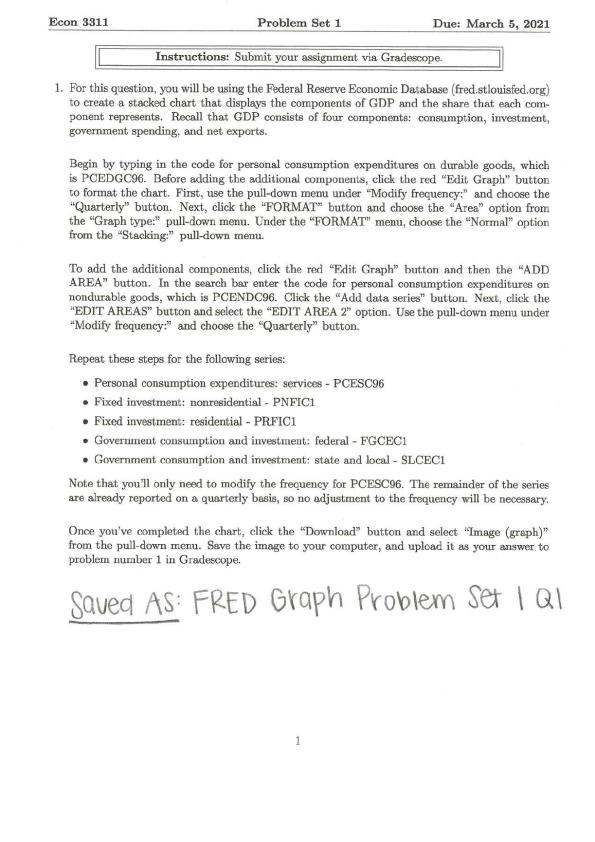 Econ 3311 Problem Set 1 Due: March 5, 2021

Instructions: Submit your assignment via Gradescope.

1. For this question, you will be using the Federal Reserve Economic Database (fred.stlouisfed.org) to create a stacked chart that displays the components of GDP and the share that each component represents. Recall that GDP consists of four components: consumption, investment, government spending, and net exports.

Begin by typing in the code for personal consumption expenditures on durable goods, which is PCEDGC96. Before adding the additional components, click the red "Edit Graph" button to format the chart. First, use the pull-down menu under "Modify frequency:" and choose the "Quarterly" button. Next, click the "FORMAT" button and choose the "Area" option from the "Graph type:" pull-down menu. Under the "FORMAT" menu, choose the "Normal" option from the "Stacking:" pull-down menu.

To add the additional components, click the red "Edit Graph" button and then the "ADD AREA" button. In the search bar enter the code for personal consumption expenditures on nondurable goods, which is PCENDC96. Click the "Add data series" button. Next, click the "EDIT AREAS" button and select the "EDIT AREA 2" option. Use the pull-down menu under "Modify frequency:" and choose the "Quarterly" button.

Repeat these steps for the following series:

• Personal consumption expenditures: services - PCESC96
• Fixed investment: nonresidential - PNFIC1
• Fixed investment: residential - PRFIC1
• Government consumption and investment: federal - FGCEC1
• Government consumption and investment: state and local - SLCEC1

Note that you'll only need to modify the frequency for PCESC96. The remainder of the series are already reported on a quarterly basis, so no adjustment to the frequency will be necessary.

Once you've completed the chart, click the "Download" button and select "Image (graph)" from the pull-down menu. Save the image to your computer, and upload it as your answer to problem number 1 in Gradescope.

Saved AS: FRED Graph Problem Set 1 Q1

1